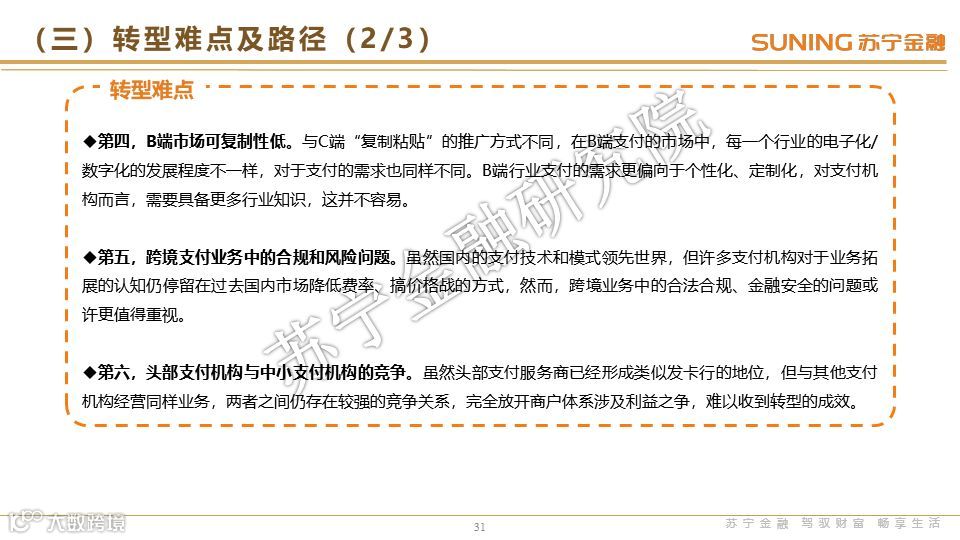 （三）转型难点及路径（2/3）

SUNING 苏宁金融

转型难点

◆第四，B端市场可复制性低。与C端“复制粘贴”的推广方式不同，在B端支付的市场中，每一个行业的电子化/数字化的发展程度不一样，对于支付的需求也同样不同。B端行业支付的需求更偏向于个性化、定制化，对支付机构而言，需要具备更多行业知识，这并不容易。

◆第五，跨境支付业务中的合规和风险问题。虽然国内的支付技术和模式领先世界，但许多支付机构对于业务拓展的认知仍停留在过去国内市场降低费率、搞价格战的方式，然而，跨境业务中的合法合规、金融安全的问题或许更值得重视。

◆第六，头部支付机构与中小支付机构的竞争。虽然头部支付服务商已经形成类似发卡行的地位，但与其他支付机构经营同样业务，两者之间仍存在较强的竞争关系，完全放开商户体系涉及利益之争，难以收到转型的成效。

苏宁金融研究院

大数跨境

31

苏宁金融 驾驭财富 畅享生活